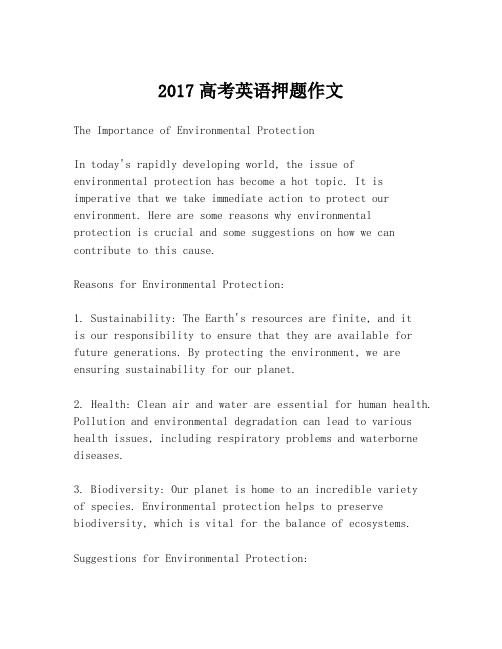 2017 高考英语押题作文

The Importance of Environmental Protection

In today's rapidly developing world, the issue of environmental protection has become a hot topic. It is imperative that we take immediate action to protect our environment. Here are some reasons why environmental protection is crucial and some suggestions on how we can contribute to this cause.

Reasons for Environmental Protection:

1. Sustainability: The Earth's resources are finite, and it is our responsibility to ensure that they are available for future generations. By protecting the environment, we are ensuring sustainability for our planet.

2. Health: Clean air and water are essential for human health. Pollution and environmental degradation can lead to various health issues, including respiratory problems and waterborne diseases.

3. Biodiversity: Our planet is home to an incredible variety of species. Environmental protection helps to preserve biodiversity, which is vital for the balance of ecosystems.

Suggestions for Environmental Protection: